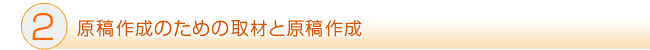 2 原稿作成のための取材と原稿作成